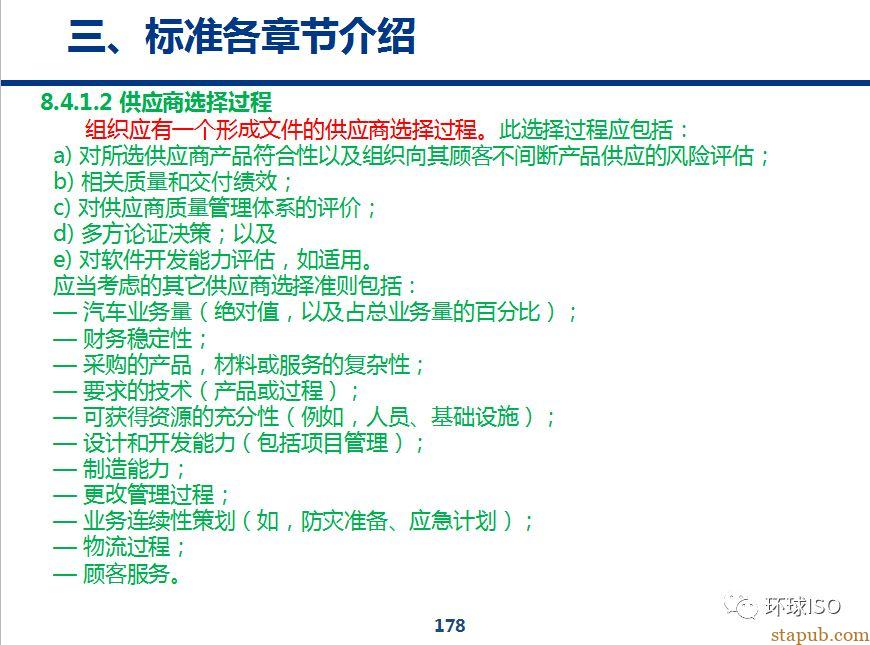 三、标准各章节介绍

8.4.1.2 供应商选择过程

组织应有一个形成文件的供应商选择过程。此选择过程应包括：

a) 对所选供应商产品符合性以及组织向其顾客不间断产品供应的风险评估；
b) 相关质量和交付绩效；
c) 对供应商质量管理体系的评价；
d) 多方论证决策；以及
e) 对软件开发能力评估，如适用。

应当考虑的其它供应商选择准则包括：
— 汽车业务量（绝对值，以及占总业务量的百分比）；
— 财务稳定性；
— 采购的产品，材料或服务的复杂性；
— 要求的技术（产品或过程）；
— 可获得资源的充分性（例如，人员、基础设施）；
— 设计和开发能力（包括项目管理）；
— 制造能力；
— 更改管理过程；
— 业务连续性策划（如，防灾准备、应急计划）；
— 物流过程；
— 顾客服务。

178

环球ISO

stapub.com